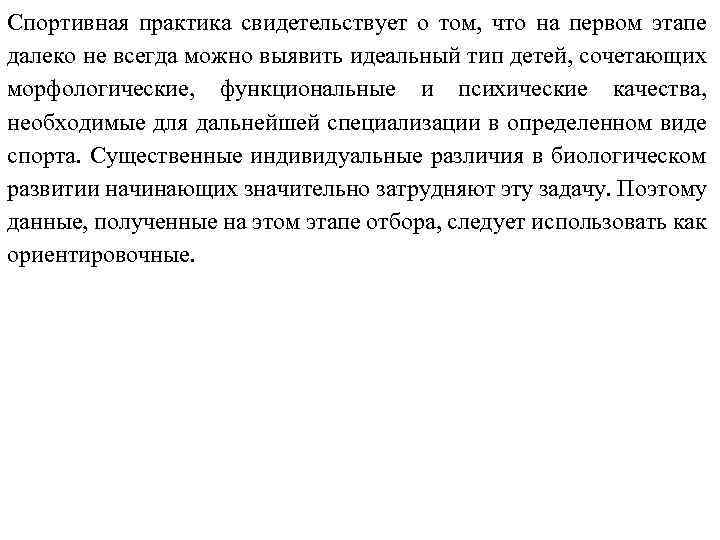 Спортивная практика свидетельствует о том, что на первом этапе далеко не всегда можно выявить идеальный тип детей, сочетающих морфологические, функциональные и психические качества, необходимые для дальнейшей специализации в определенном виде спорта. Существенные индивидуальные различия в биологическом развитии начинающих значительно затрудняют эту задачу. Поэтому данные, полученные на этом этапе отбора, следует использовать как ориентировочные.